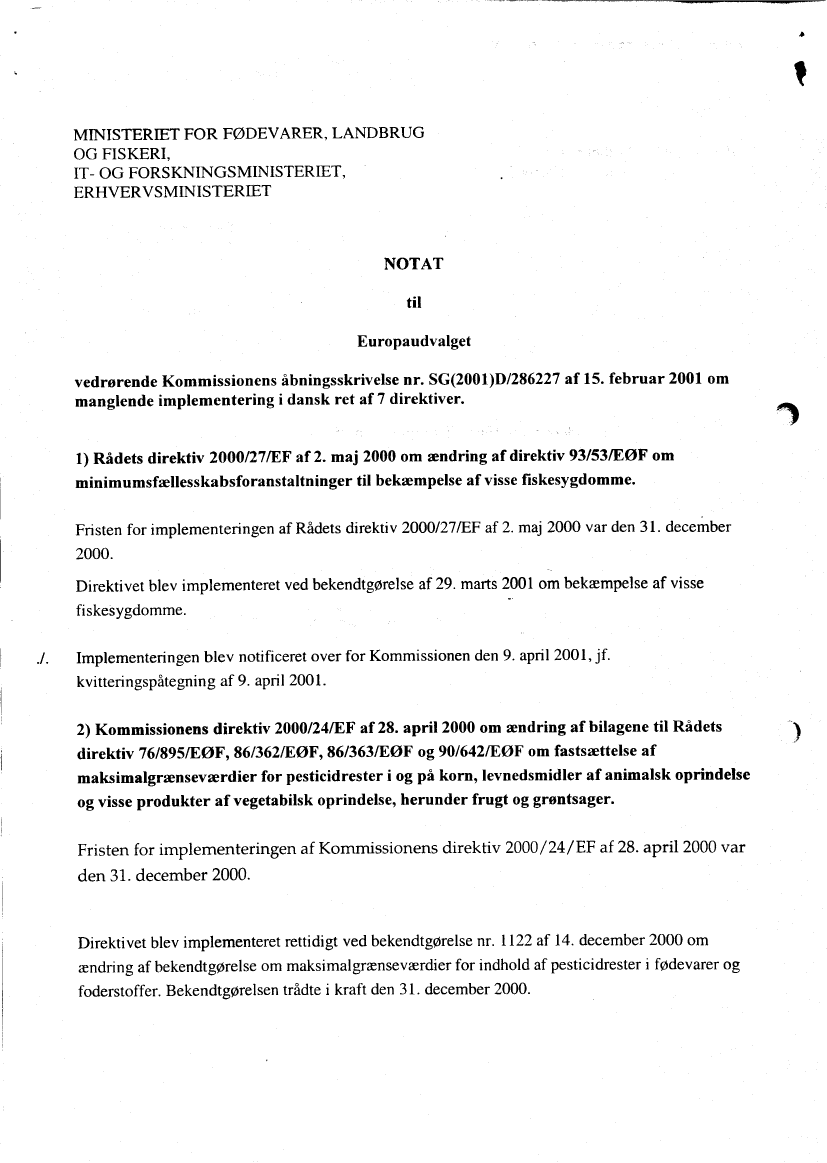 MINISTERIET FOR FØDEVARER, LANDBRUG OG FISKERI,
IT- OG FORSKNINGSMINISTERIET,
ERHVERVSMINISTERIET

NOTAT

til

Europaudvalget

vedrørende Kommissionens åbningsskrivelse nr. SG(2001)D/286227 af 15. februar 2001 om manglende implementering i dansk ret af 7 direktiver.

1) Rådets direktiv 2000/27/EF af 2. maj 2000 om ændring af direktiv 93/53/EØF om minimumsfællesskabsforanstaltninger til bekæmpelse af visse fiskesygdomme.

Fristen for implementeringen af Rådets direktiv 2000/27/EF af 2. maj 2000 var den 31. december 2000.

Direktivet blev implementeret ved bekendtgørelse af 29. marts 2001 om bekæmpelse af visse fiskesygdomme.

./. Implementeringen blev notificeret over for Kommissionen den 9. april 2001, jf. kvitteringspåtegning af 9. april 2001.

2) Kommissionens direktiv 2000/24/EF af 28. april 2000 om ændring af bilagene til Rådets direktiv 76/895/EØF, 86/362/EØF, 86/363/EØF og 90/642/EØF om fastsættelse af maksimalgrænseværdier for pesticidrester i og på korn, levnedsmidler af animalsk oprindelse og visse produkter af vegetabilsk oprindelse, herunder frugt og grøntsager.

Fristen for implementeringen af Kommissionens direktiv 2000/24/EF af 28. april 2000 var den 31. december 2000.

Direktivet blev implementeret rettidigt ved bekendtgørelse nr. 1122 af 14. december 2000 om ændring af bekendtgørelse om maksimalgrænseværdier for indhold af pesticidrester i fødevarer og foderstoffer. Bekendtgørelsen trådte i kraft den 31. december 2000.